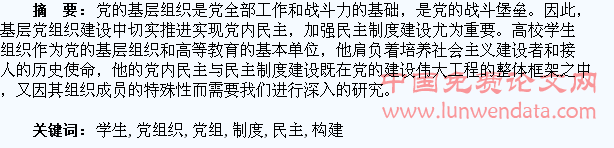 摘　要：党的基层组织是党全部工作和战斗力的基础，是党的战斗堡垒。因此，基层党组织建设中切实推进实现党内民主，加强民主制度建设尤为重要。高校学生组织作为党的基层组织和高等教育的基本单位，他肩负着培养社会主义建设者和接人的历史使命，他的党内民主与民主制度建设既在党的建设伟大工程的整体框架之中，又因其组织成员的特殊性而需要我们进行深入的研究。

中国免费论文网
www.lunwendata.com

关键词：学生，党组织，党组，制度，民主，构建